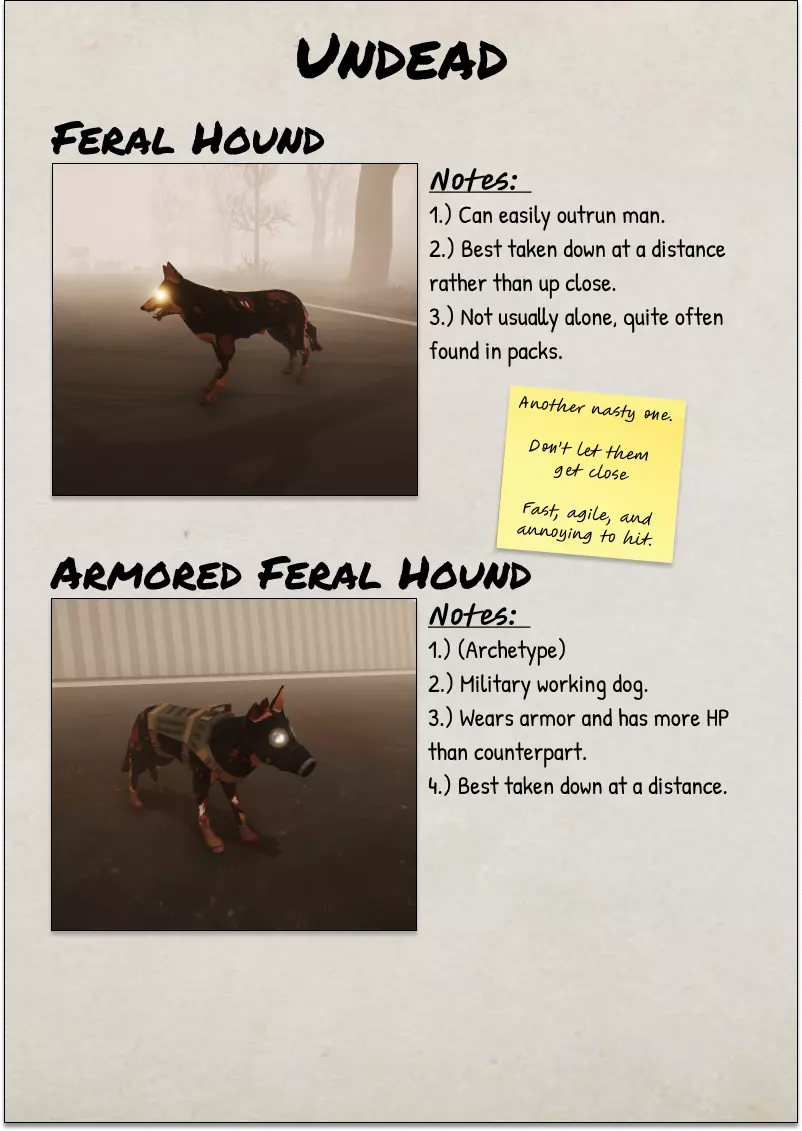 Undead

Feral Hound

Notes:
1.) Can easily outrun man.
2.) Best taken down at a distance rather than up close.
3.) Not usually alone, quite often found in packs.

Another nasty one.

Don't let them get close

Fast, agile, and annoying to hit.

Armored Feral Hound

Notes:
1.) (Archetype)
2.) Military working dog.
3.) Wears armor and has more HP than counterpart.
4.) Best taken down at a distance.